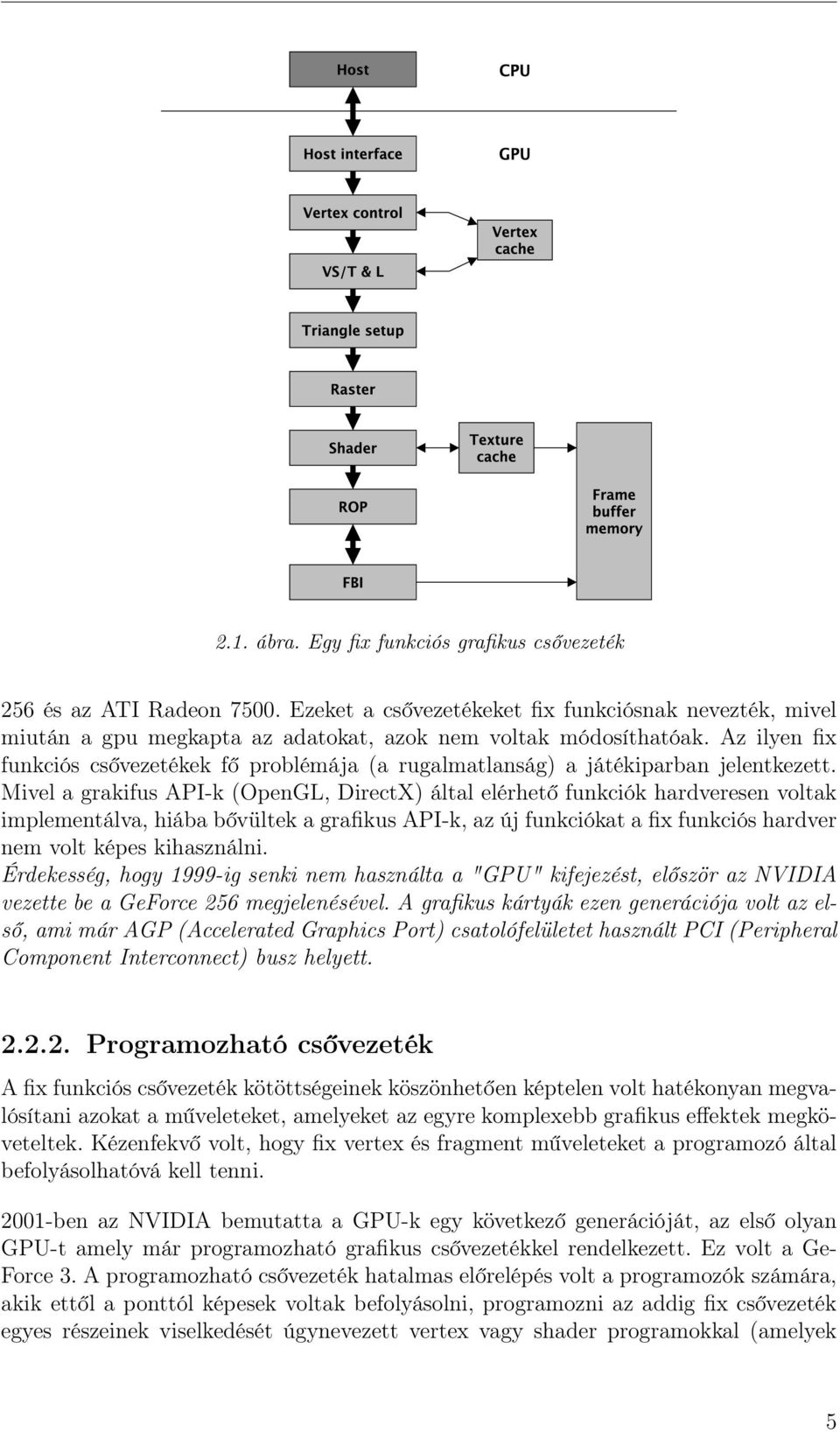 Host

CPU

Host interface

GPU

Vertex control

Vertex cache

VS/T & L

Triangle setup

Raster

Shader

Texture cache

ROP

Frame buffer memory

FBI

2.1. ábra. Egy fix funkciós grafikus csővezeték

256 és az ATI Radeon 7500. Ezeket a csővezetékeket fix funkciósnak nevezték, mivel miután a gpu megkapta az adatokat, azok nem voltak módosíthatóak. Az ilyen fix funkciós csővezetékek fő problémája (a rugalmatlanság) a játékiparban jelentkezett. Mivel a grakifus API-k (OpenGL, DirectX) által elérhető funkciók hardveresen voltak implementálva, hiába bővültek a grafikus API-k, az új funkciókat a fix funkciós hardver nem volt képes kihasználni.
Érdekesség, hogy 1999-ig senki nem használta a "GPU" kifejezést, először az NVIDIA vezette be a GeForce 256 megjelenésével. A grafikus kártyák ezen generációja volt az első, ami már AGP (Accelerated Graphics Port) csatolófelületet használt PCI (Peripheral Component Interconnect) busz helyett.

2.2.2. Programozható csővezeték

A fix funkciós csővezeték kötöttségeinek köszönhetően képtelen volt hatékonyan megvalósítani azokat a műveleteket, amelyeket az egyre komplexebb grafikus effektek megköveteltek. Kézenfekvő volt, hogy fix vertex és fragment műveleteket a programozó által befolyásolhatóvá kell tenni.

2001-ben az NVIDIA bemutatta a GPU-k egy következő generációját, az első olyan GPU-t amely már programozható grafikus csővezetékkel rendelkezett. Ez volt a GeForce 3. A programozható csővezeték hatalmas előrelépés volt a programozók számára, akik ettől a ponttól képesek voltak befolyásolni, programozni az addig fix csővezeték egyes részeinek viselkedését úgynevezett vertex vagy shader programokkal (amelyek

5